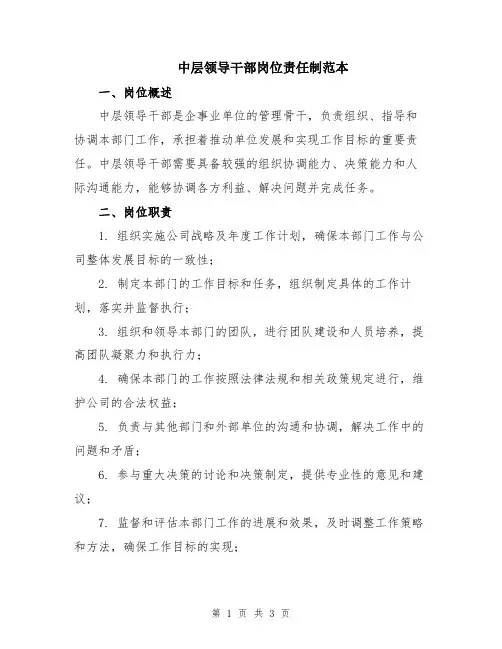 中层领导干部岗位责任制范本

一、岗位概述

中层领导干部是企事业单位的管理骨干，负责组织、指导和协调本部门工作，承担着推动单位发展和实现工作目标的重要责任。中层领导干部需要具备较强的组织协调能力、决策能力和人际沟通能力，能够协调各方利益、解决问题并完成任务。

二、岗位职责

1. 组织实施公司战略及年度工作计划，确保本部门工作与公司整体发展目标的一致性；

2. 制定本部门的工作目标和任务，组织制定具体的工作计划，落实并监督执行；

3. 组织和领导本部门的团队，进行团队建设和人员培养，提高团队凝聚力和执行力；

4. 确保本部门的工作按照法律法规和相关政策规定进行，维护公司的合法权益；

5. 负责与其他部门和外部单位的沟通和协调，解决工作中的问题和矛盾；

6. 参与重大决策的讨论和决策制定，提供专业性的意见和建议；

7. 监督和评估本部门工作的进展和效果，及时调整工作策略和方法，确保工作目标的实现；

第 1 页 共 3 页